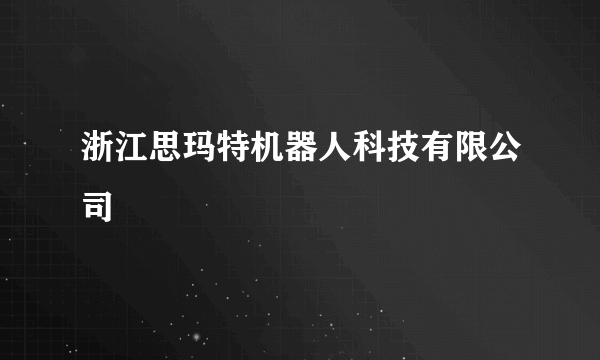 浙江思玛特机器人科技有限公司